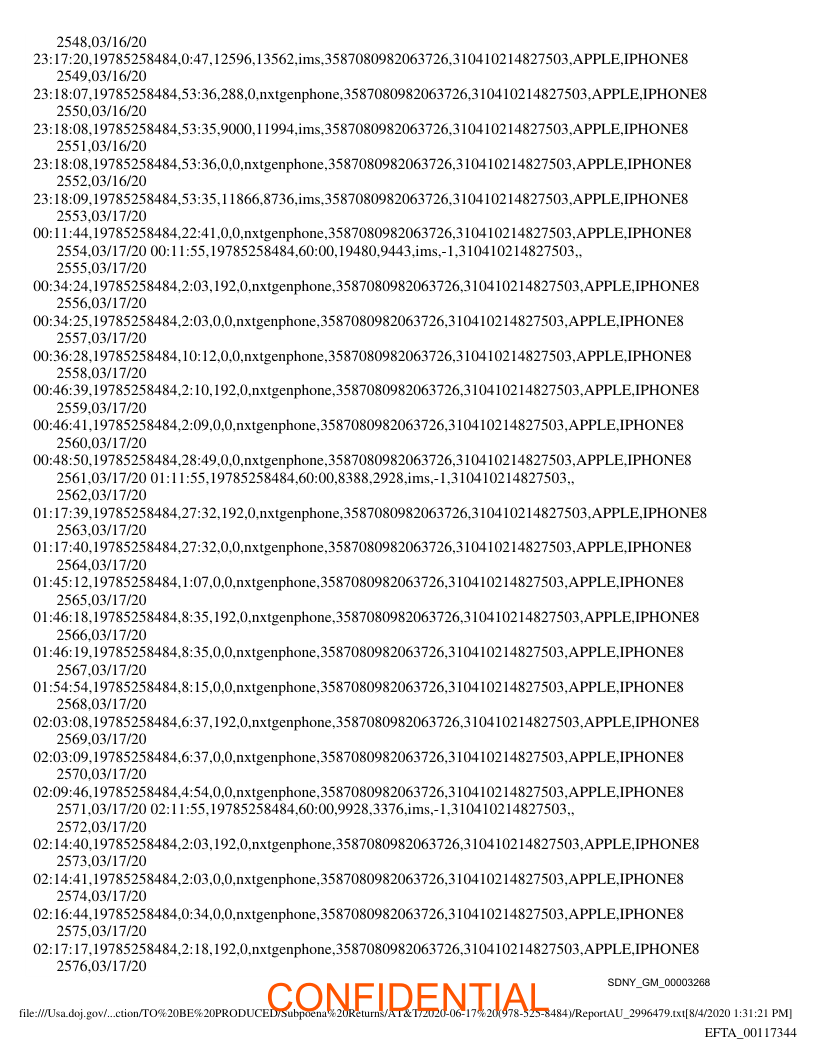 2548,03/16/20
23:17:20,19785258484,0:47,12596,13562,ims,3587080982063726,310410214827503,APPLE,IPHONE8
2549,03/16/20
23:18:07,19785258484,53:36,288,0,nxtgenphone,3587080982063726,310410214827503,APPLE,IPHONE8
2550,03/16/20
23:18:08,19785258484,53:35,9000,11994,ims,3587080982063726,310410214827503,APPLE,IPHONE8
2551,03/16/20
23:18:08,19785258484,53:36,0,0,nxtgenphone,3587080982063726,310410214827503,APPLE,IPHONE8
2552,03/16/20
23:18:09,19785258484,53:35,11866,8736,ims,3587080982063726,310410214827503,APPLE,IPHONE8
2553,03/17/20
00:11:44,19785258484,22:41,0,0,nxtgenphone,3587080982063726,310410214827503,APPLE,IPHONE8
2554,03/17/20 00:11:55,19785258484,60:00,19480,9443,ims,-1,310410214827503,,
2555,03/17/20
00:34:24,19785258484,2:03,192,0,nxtgenphone,3587080982063726,310410214827503,APPLE,IPHONE8
2556,03/17/20
00:34:25,19785258484,2:03,0,0,nxtgenphone,3587080982063726,310410214827503,APPLE,IPHONE8
2557,03/17/20
00:36:28,19785258484,10:12,0,0,nxtgenphone,3587080982063726,310410214827503,APPLE,IPHONE8
2558,03/17/20
00:46:39,19785258484,2:10,192,0,nxtgenphone,3587080982063726,310410214827503,APPLE,IPHONE8
2559,03/17/20
00:46:41,19785258484,2:09,0,0,nxtgenphone,3587080982063726,310410214827503,APPLE,IPHONE8
2560,03/17/20
00:48:50,19785258484,28:49,0,0,nxtgenphone,3587080982063726,310410214827503,APPLE,IPHONE8
2561,03/17/20 01:11:55,19785258484,60:00,8388,2928,ims,-1,310410214827503,,
2562,03/17/20
01:17:39,19785258484,27:32,192,0,nxtgenphone,3587080982063726,310410214827503,APPLE,IPHONE8
2563,03/17/20
01:17:40,19785258484,27:32,0,0,nxtgenphone,3587080982063726,310410214827503,APPLE,IPHONE8
2564,03/17/20
01:45:12,19785258484,1:07,0,0,nxtgenphone,3587080982063726,310410214827503,APPLE,IPHONE8
2565,03/17/20
01:46:18,19785258484,8:35,192,0,nxtgenphone,3587080982063726,310410214827503,APPLE,IPHONE8
2566,03/17/20
01:46:19,19785258484,8:35,0,0,nxtgenphone,3587080982063726,310410214827503,APPLE,IPHONE8
2567,03/17/20
01:54:54,19785258484,8:15,0,0,nxtgenphone,3587080982063726,310410214827503,APPLE,IPHONE8
2568,03/17/20
02:03:08,19785258484,6:37,192,0,nxtgenphone,3587080982063726,310410214827503,APPLE,IPHONE8
2569,03/17/20
02:03:09,19785258484,6:37,0,0,nxtgenphone,3587080982063726,310410214827503,APPLE,IPHONE8
2570,03/17/20
02:09:46,19785258484,4:54,0,0,nxtgenphone,3587080982063726,310410214827503,APPLE,IPHONE8
2571,03/17/20 02:11:55,19785258484,60:00,9928,3376,ims,-1,310410214827503,,
2572,03/17/20
02:14:40,19785258484,2:03,192,0,nxtgenphone,3587080982063726,310410214827503,APPLE,IPHONE8
2573,03/17/20
02:14:41,19785258484,2:03,0,0,nxtgenphone,3587080982063726,310410214827503,APPLE,IPHONE8
2574,03/17/20
02:16:44,19785258484,0:34,0,0,nxtgenphone,3587080982063726,310410214827503,APPLE,IPHONE8
2575,03/17/20
02:17:17,19785258484,2:18,192,0,nxtgenphone,3587080982063726,310410214827503,APPLE,IPHONE8
2576,03/17/20

SDNY_GM_00003268

CONFIDENTIAL

file:///Usa.doj.gov/...ction/TO%20BE%20PRODUCED/Subpoena%20Returns/AT&T/2020-06-17%20(978-525-8484)/ReportAU_2996479.txt[8/4/2020 1:31:21 PM]

EFTA_00117344